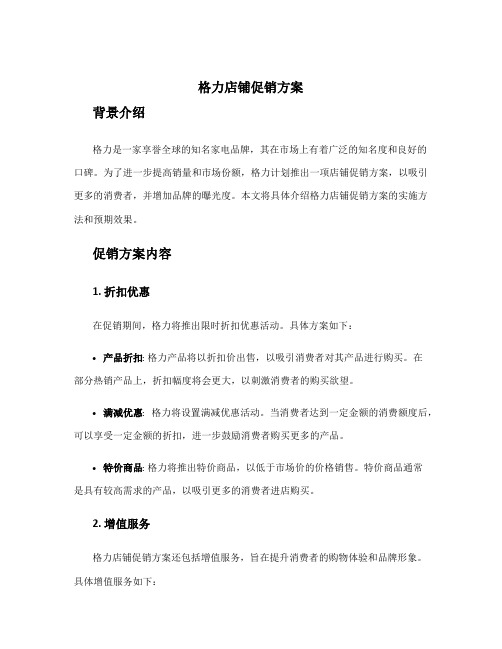 格力店铺促销方案

背景介绍

格力是一家享誉全球的知名家电品牌，其在市场上有着广泛的知名度和良好的口碑。为了进一步提高销量和市场份额，格力计划推出一项店铺促销方案，以吸引更多的消费者，并增加品牌的曝光度。本文将具体介绍格力店铺促销方案的实施方法和预期效果。

促销方案内容

1. 折扣优惠

在促销期间，格力将推出限时折扣优惠活动。具体方案如下：

• 产品折扣: 格力产品将以折扣价出售，以吸引消费者对其产品进行购买。在部分热销产品上，折扣幅度将会更大，以刺激消费者的购买欲望。

• 满减优惠: 格力将设置满减优惠活动。当消费者达到一定金额的消费额度后，可以享受一定金额的折扣，进一步鼓励消费者购买更多的产品。

• 特价商品: 格力将推出特价商品，以低于市场价的价格销售。特价商品通常是具有较高需求的产品，以吸引更多的消费者进店购买。

2. 增值服务

格力店铺促销方案还包括增值服务，旨在提升消费者的购物体验和品牌形象。具体增值服务如下：